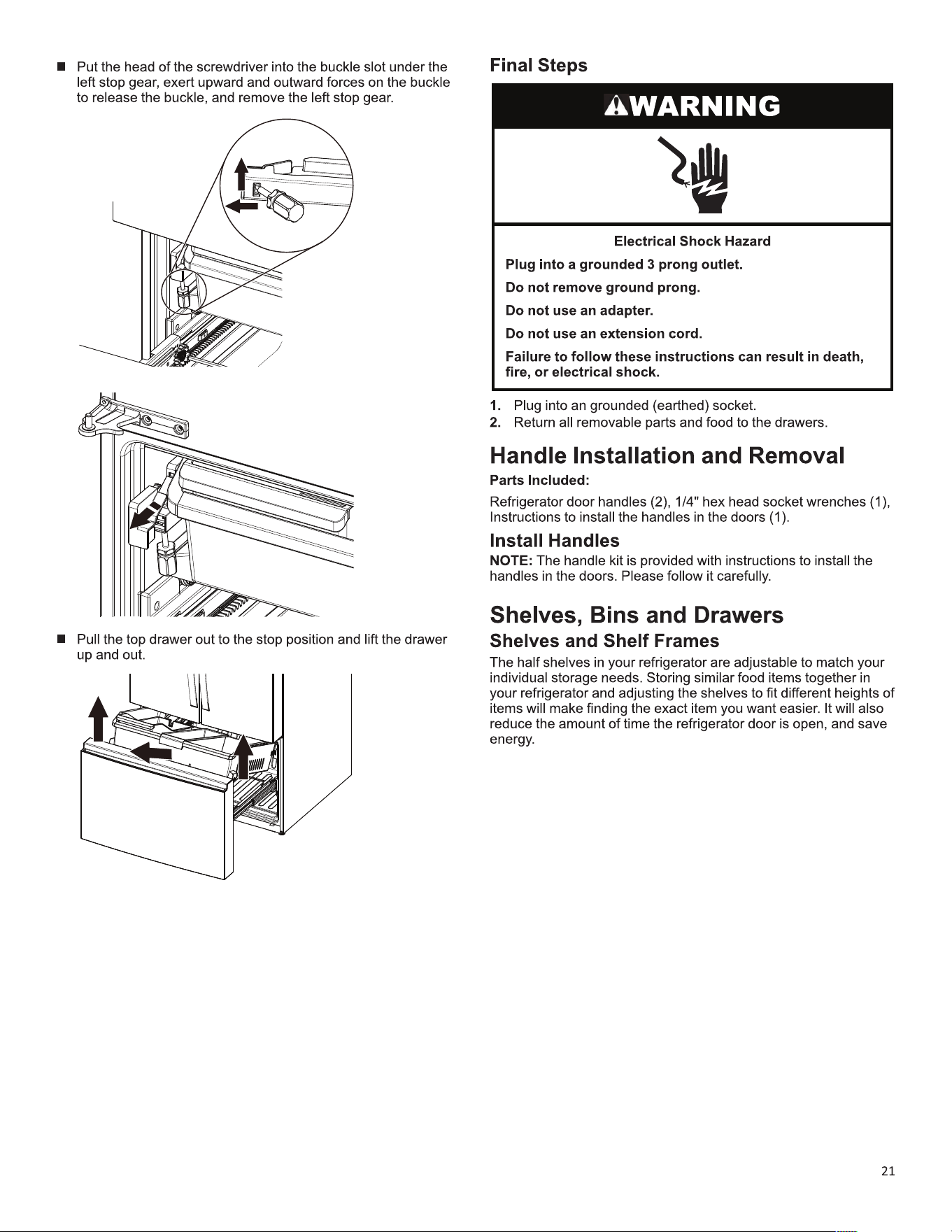 ■ Put the head of the screwdriver into the buckle slot under the left stop gear, exert upward and outward forces on the buckle to release the buckle, and remove the left stop gear.

■ Pull the top drawer out to the stop position and lift the drawer up and out.

Final Steps

WARNING

Electrical Shock Hazard

Plug into a grounded 3 prong outlet.

Do not remove ground prong.

Do not use an adapter.

Do not use an extension cord.

Failure to follow these instructions can result in death, fire, or electrical shock.

1. Plug into an grounded (earthed) socket.
2. Return all removable parts and food to the drawers.

Handle Installation and Removal

Parts Included:

Refrigerator door handles (2), 1/4" hex head socket wrenches (1), Instructions to install the handles in the doors (1).

Install Handles

NOTE: The handle kit is provided with instructions to install the handles in the doors. Please follow it carefully.

Shelves, Bins and Drawers

Shelves and Shelf Frames

The half shelves in your refrigerator are adjustable to match your individual storage needs. Storing similar food items together in your refrigerator and adjusting the shelves to fit different heights of items will make finding the exact item you want easier. It will also reduce the amount of time the refrigerator door is open, and save energy.

21